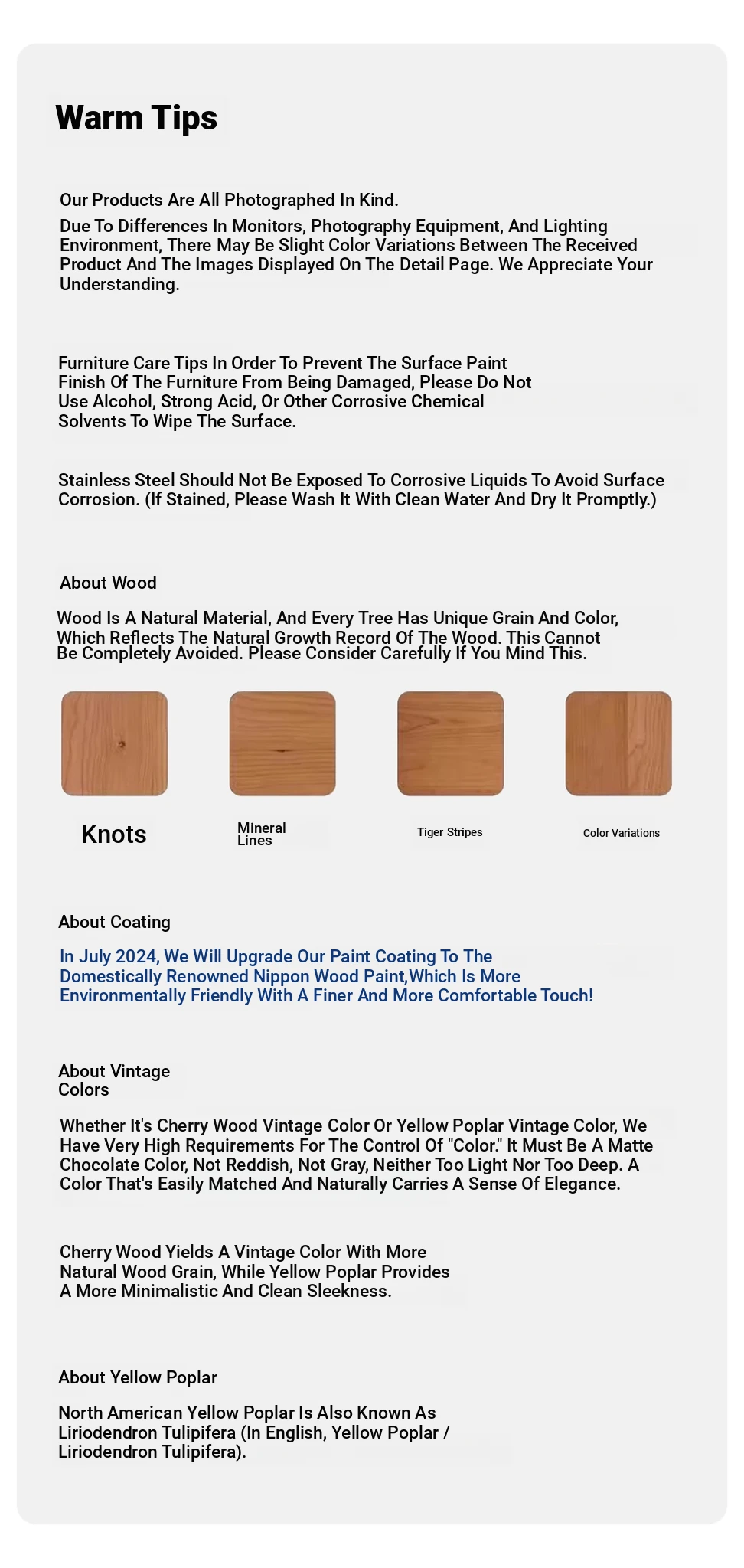 Warm Tips

Our Products Are All Photographed In Kind.

Due To Differences In Monitors, Photography Equipment, And Lighting Environment, There May Be Slight Color Variations Between The Received Product And The Images Displayed On The Detail Page. We Appreciate Your Understanding.

Furniture Care Tips In Order To Prevent The Surface Paint Finish Of The Furniture From Being Damaged, Please Do Not Use Alcohol, Strong Acid, Or Other Corrosive Chemical Solvents To Wipe The Surface.

Stainless Steel Should Not Be Exposed To Corrosive Liquids To Avoid Surface Corrosion. (If Stained, Please Wash It With Clean Water And Dry It Promptly.)

About Wood

Wood Is A Natural Material, And Every Tree Has Unique Grain And Color, Which Reflects The Natural Growth Record Of The Wood. This Cannot Be Completely Avoided. Please Consider Carefully If You Mind This.

Knots

Mineral Lines

Tiger Stripes

Color Variations

About Coating

In July 2024, We Will Upgrade Our Paint Coating To The Domestically Renowned Nippon Wood Paint,Which Is More Environmentally Friendly With A Finer And More Comfortable Touch!

About Vintage Colors

Whether It's Cherry Wood Vintage Color Or Yellow Poplar Vintage Color, We Have Very High Requirements For The Control Of "Color." It Must Be A Matte Chocolate Color, Not Reddish, Not Gray, Neither Too Light Nor Too Deep. A Color That's Easily Matched And Naturally Carries A Sense Of Elegance.

Cherry Wood Yields A Vintage Color With More Natural Wood Grain, While Yellow Poplar Provides A More Minimalistic And Clean Sleekness.

About Yellow Poplar

North American Yellow Poplar Is Also Known As Liriodendron Tulipifera (In English, Yellow Poplar / Liriodendron Tulipifera).